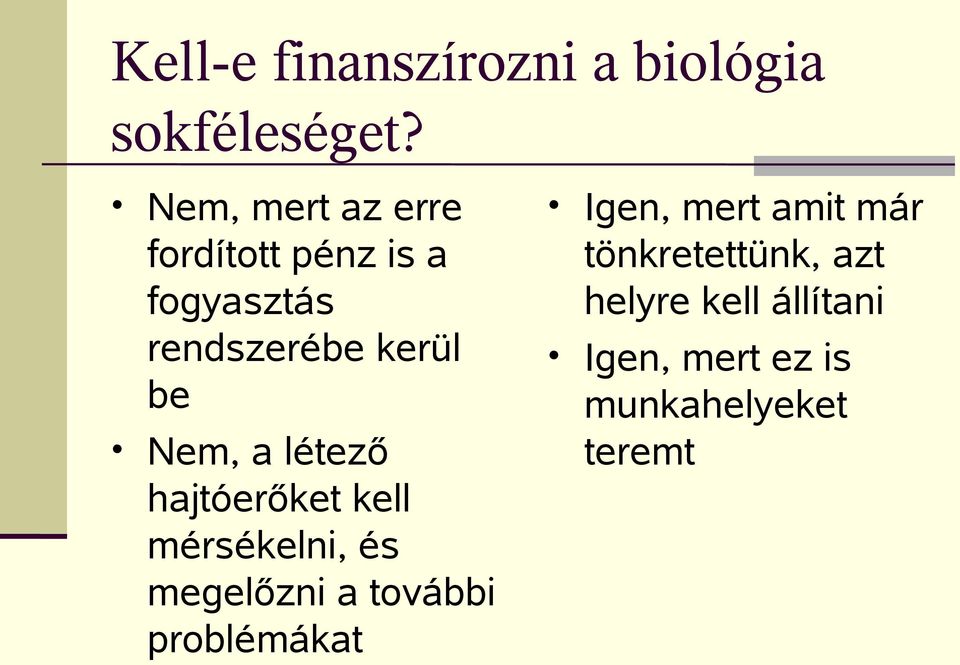 Kell-e finanszírozni a biológia sokféleséget?

• Nem, mert az erre fordított pénz is a fogyasztás rendszerébe kerül be
• Nem, a létező hajtóerőket kell mérsékelni, és megelőzni a további problémákat

• Igen, mert amit már tönkretettünk, azt helyre kell állítani
• Igen, mert ez is munkahelyeket teremt